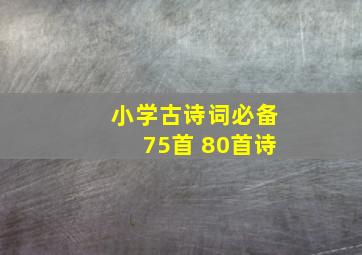 小学古诗词必备
75首 80首诗